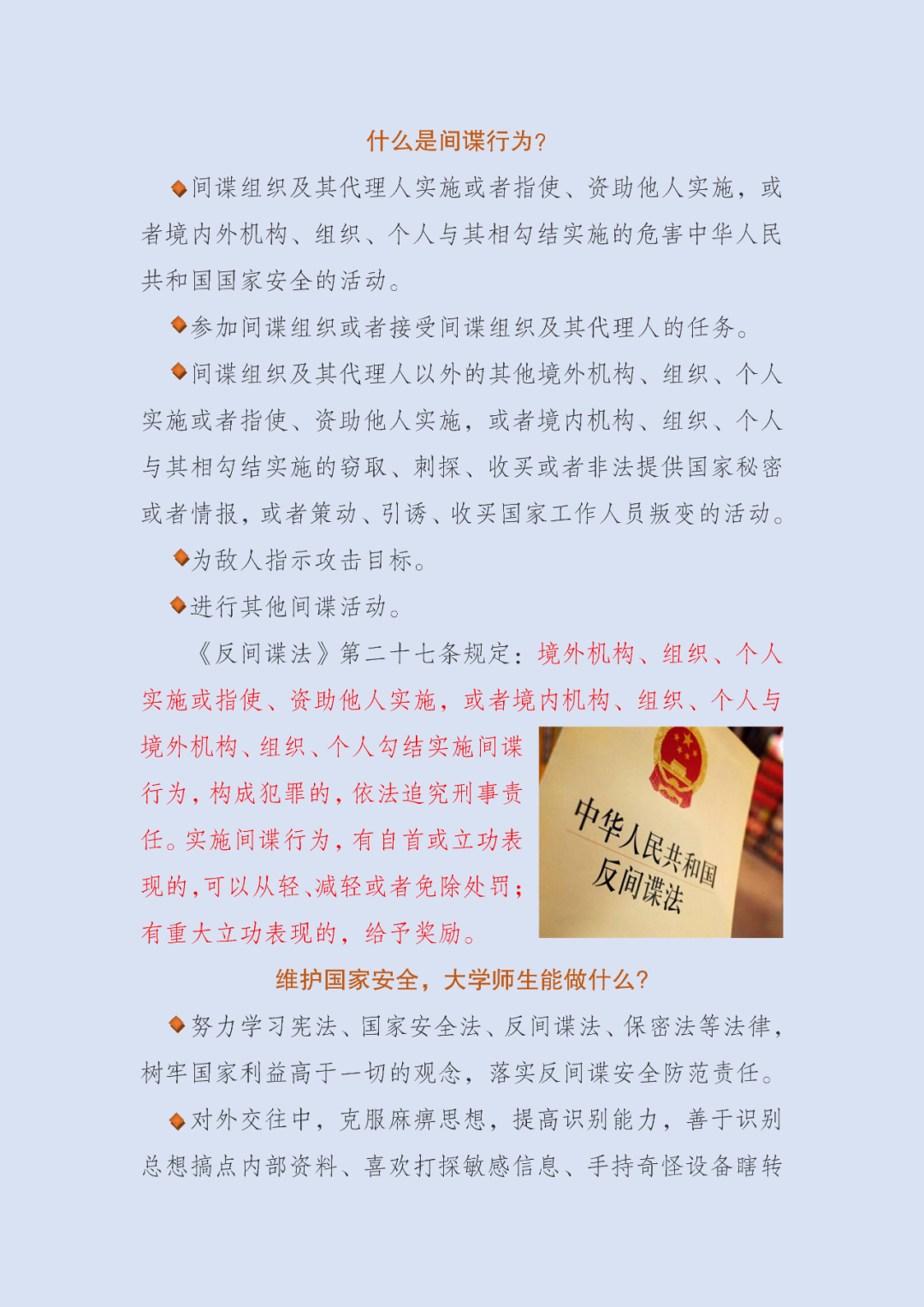 什么是间谍行为?

◆间谍组织及其代理人实施或者指使、资助他人实施，或者境内外机构、组织、个人与其相勾结实施的危害中华人民共和国国家安全的活动。

◆参加间谍组织或者接受间谍组织及其代理人的任务。

◆间谍组织及其代理人以外的其他境外机构、组织、个人实施或者指使、资助他人实施，或者境内机构、组织、个人与其相勾结实施的窃取、刺探、收买或者非法提供国家秘密或者情报，或者策动、引诱、收买国家工作人员叛变的活动。

◆为敌人指示攻击目标。

◆进行其他间谍活动。

《反间谍法》第二十七条规定：境外机构、组织、个人实施或指使、资助他人实施，或者境内机构、组织、个人与境外机构、组织、个人勾结实施间谍行为，构成犯罪的，依法追究刑事责任。实施间谍行为，有自首或立功表现的，可以从轻、减轻或者免除处罚；有重大立功表现的，给予奖励。

中华人民共和国
反间谍法

维护国家安全，大学师生能做什么?

◆努力学习宪法、国家安全法、反间谍法、保密法等法律，树牢国家利益高于一切的观念，落实反间谍安全防范责任。

◆对外交往中，克服麻痹思想，提高识别能力，善于识别总想搞点内部资料、喜欢打探敏感信息、手持奇怪设备瞎转